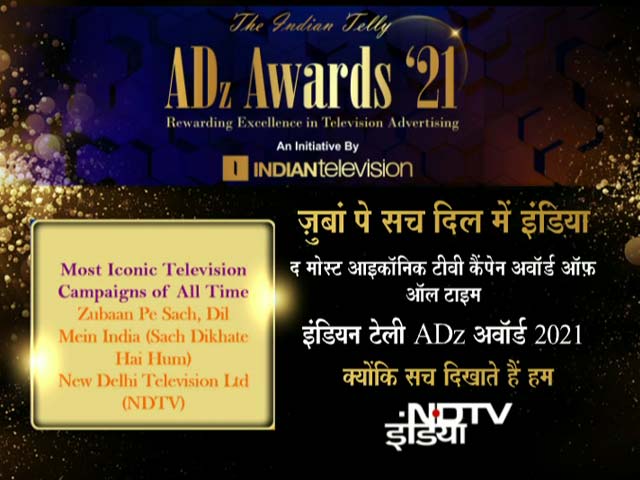 The Indian Telly
ADz Awards '21
Rewarding Excellence in Television Advertising
An Initiative By
INDIANtelevision

Most Iconic Television Campaigns of All Time
Zubaan Pe Sach, Dil Mein India (Sach Dikhate Hai Hum)
New Delhi Television Ltd (NDTV)

ज़ुबां पे सच दिल में इंडिया
द मोस्ट आइकॉनिक टीवी कैंपेन अवॉर्ड ऑफ़ ऑल टाइम
इंडियन टेली ADz अवॉर्ड 2021
क्योंकि सच दिखाते हैं हम
NDTV
इंडिया